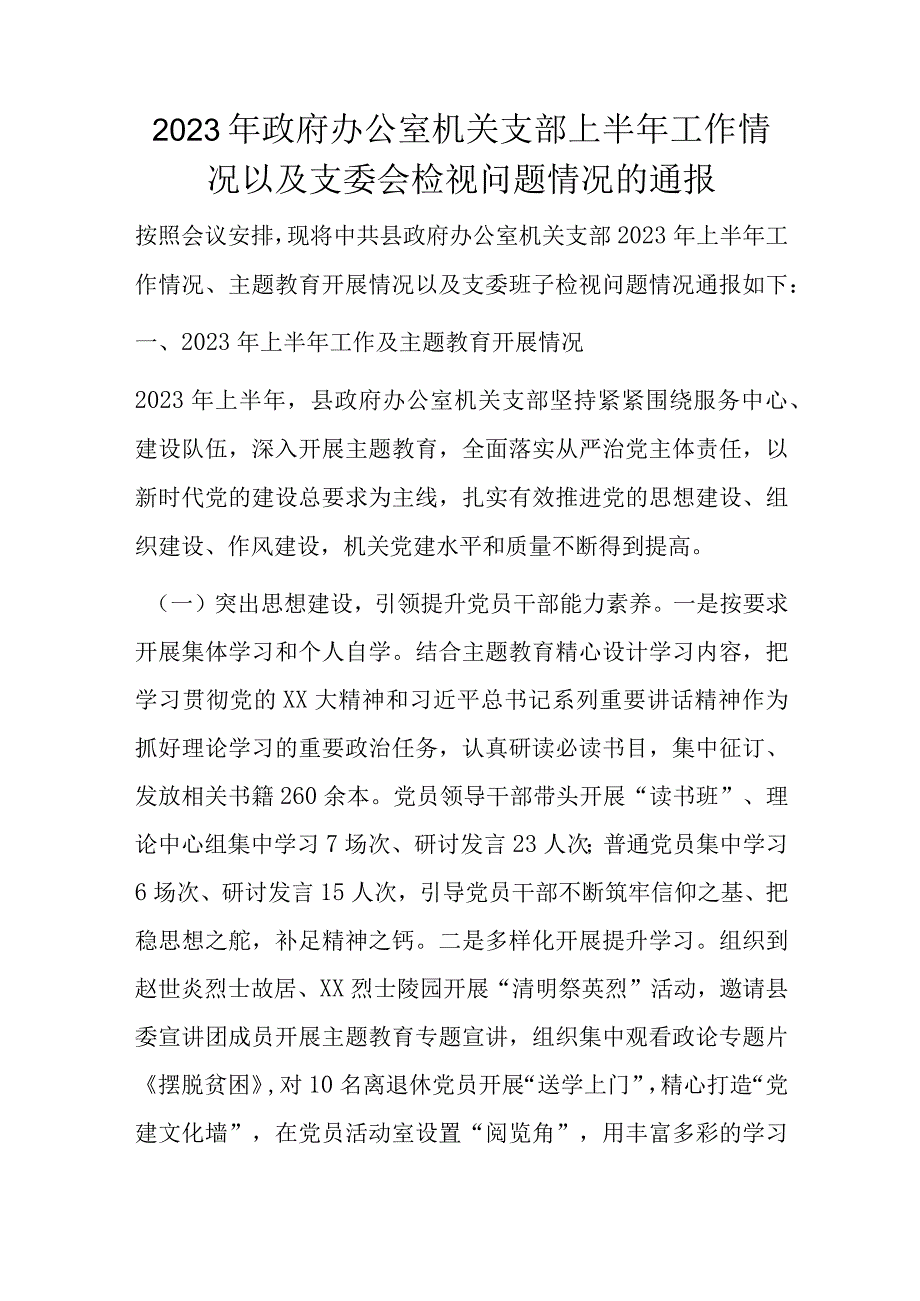 2023年政府办公室机关支部上半年工作情况以及支委会检视问题情况的通报

按照会议安排，现将中共县政府办公室机关支部2023年上半年工作情况、主题教育开展情况以及支委班子检视问题情况通报如下：

一、2023年上半年工作及主题教育开展情况

2023年上半年，县政府办公室机关支部坚持紧紧围绕服务中心、建设队伍，深入开展主题教育，全面落实从严治党主体责任，以新时代党的建设总要求为主线，扎实有效推进党的思想建设、组织建设、作风建设，机关党建水平和质量不断得到提高。

（一）突出思想建设，引领提升党员干部能力素养。一是按要求开展集体学习和个人自学。结合主题教育精心设计学习内容，把学习贯彻党的XX大精神和习近平总书记系列重要讲话精神作为抓好理论学习的重要政治任务，认真研读必读书目，集中征订、发放相关书籍260余本。党员领导干部带头开展“读书班”、理论中心组集中学习7场次、研讨发言23人次；普通党员集中学习6场次、研讨发言15人次，引导党员干部不断筑牢信仰之基、把稳思想之舵，补足精神之钙。二是多样化开展提升学习。组织到赵世炎烈士故居、XX烈士陵园开展“清明祭英烈”活动，邀请县委宣讲团成员开展主题教育专题宣讲，组织集中观看政论专题片《摆脱贫困》，对10名离退休党员开展“送学上门”，精心打造“党建文化墙”，在党员活动室设置“阅览角”，用丰富多彩的学习